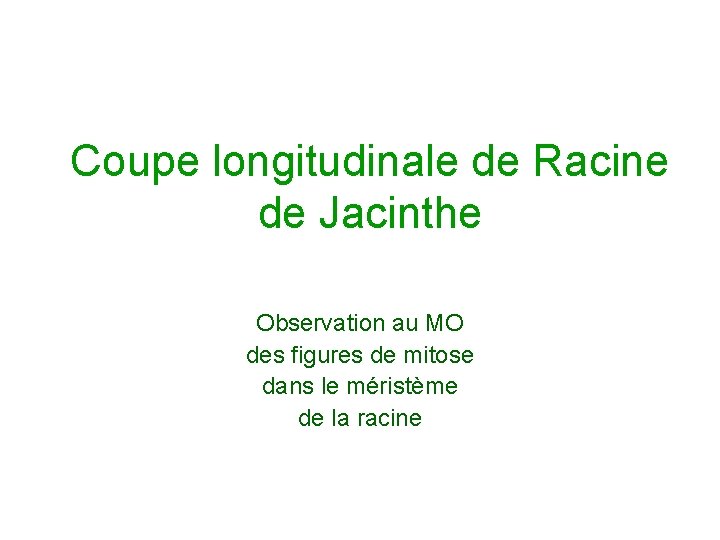 Coupe longitudinale de Racine de Jacinthe

Observation au MO des figures de mitose dans le méristème de la racine